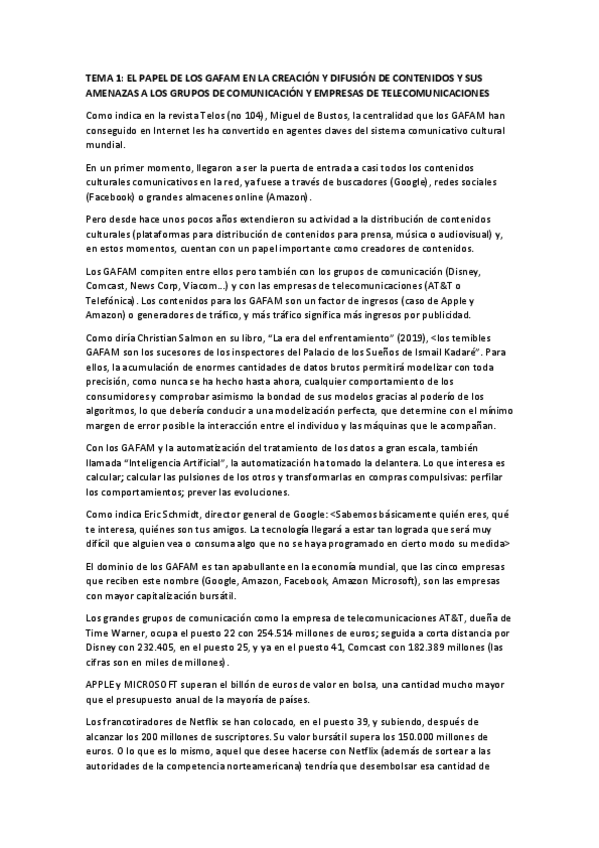 TEMA 1: EL PAPEL DE LOS GAFAM EN LA CREACIÓN Y DIFUSIÓN DE CONTENIDOS Y SUS AMENAZAS A LOS GRUPOS DE COMUNICACIÓN Y EMPRESAS DE TELECOMUNICACIONES

Como indica en la revista Telos (no 104), Miguel de Bustos, la centralidad que los GAFAM han conseguido en Internet les ha convertido en agentes claves del sistema comunicativo cultural mundial.

En un primer momento, llegaron a ser la puerta de entrada a casi todos los contenidos culturales comunicativos en la red, ya fuese a través de buscadores (Google), redes sociales (Facebook) o grandes almacenes online (Amazon).

Pero desde hace unos pocos años extendieron su actividad a la distribución de contenidos culturales (plataformas para distribución de contenidos para prensa, música o audiovisual) y, en estos momentos, cuentan con un papel importante como creadores de contenidos.

Los GAFAM compiten entre ellos pero también con los grupos de comunicación (Disney, Comcast, News Corp, Viacom...) y con las empresas de telecomunicaciones (AT&T o Telefónica). Los contenidos para los GAFAM son un factor de ingresos (caso de Apple y Amazon) o generadores de tráfico, y más tráfico significa más ingresos por publicidad.

Como diría Christian Salmon en su libro, "La era del enfrentamiento" (2019), <los temibles GAFAM son los sucesores de los inspectores del Palacio de los Sueños de Ismail Kadaré". Para ellos, la acumulación de enormes cantidades de datos brutos permitirá modelizar con toda precisión, como nunca se ha hecho hasta ahora, cualquier comportamiento de los consumidores y comprobar asimismo la bondad de sus modelos gracias al poderío de los algoritmos, lo que debería conducir a una modelización perfecta, que determine con el mínimo margen de error posible la interacción entre el individuo y las máquinas que le acompañan.

Con los GAFAM y la automatización del tratamiento de los datos a gran escala, también llamada "Inteligencia Artificial", la automatización ha tomado la delantera. Lo que interesa es calcular; calcular las pulsiones de los otros y transformarlas en compras compulsivas: perfilar los comportamientos; prever las evoluciones.

Como indica Eric Schmidt, director general de Google: <Sabemos básicamente quién eres, qué te interesa, quiénes son tus amigos. La tecnología llegará a estar tan lograda que será muy difícil que alguien vea o consuma algo que no se haya programado en cierto modo su medida>

El dominio de los GAFAM es tan apabullante en la economía mundial, que las cinco empresas que reciben este nombre (Google, Amazon, Facebook, Amazon Microsoft), son las empresas con mayor capitalización bursátil.

Los grandes grupos de comunicación como la empresa de telecomunicaciones AT&T, dueña de Time Warner, ocupa el puesto 22 con 254.514 millones de euros; seguida a corta distancia por Disney con 232.405, en el puesto 25, y ya en el puesto 41, Comcast con 182.389 millones (las cifras son en miles de millones).

APPLE y MICROSOFT superan el billón de euros de valor en bolsa, una cantidad mucho mayor que el presupuesto anual de la mayoría de países.

Los francotiradores de Netflix se han colocado, en el puesto 39, y subiendo, después de alcanzar los 200 millones de suscriptores. Su valor bursátil supera los 150.000 millones de euros. O lo que es lo mismo, aquel que desee hacerse con Netflix (además de sortear a las autoridades de la competencia norteamericana) tendría que desembolsar esa cantidad de